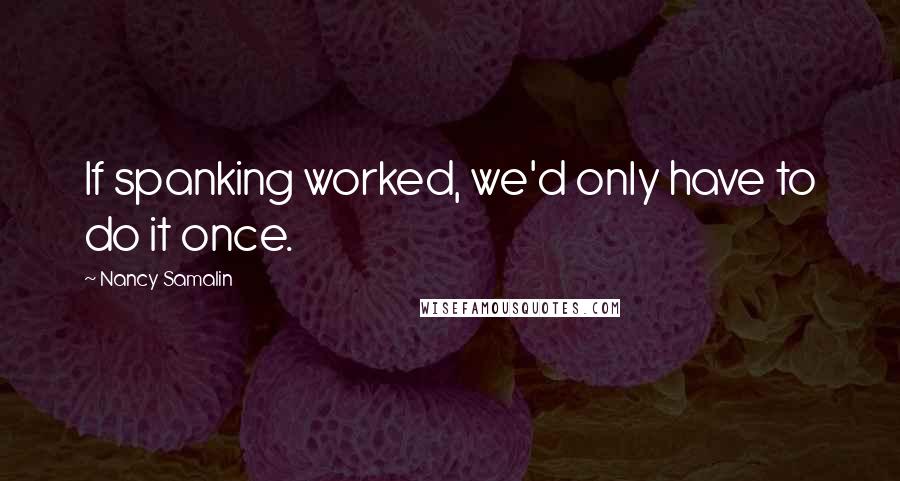 If spanking worked, we'd only have to do it once.

~ Nancy Samalin

WISEFAMOUSQUOTES.COM